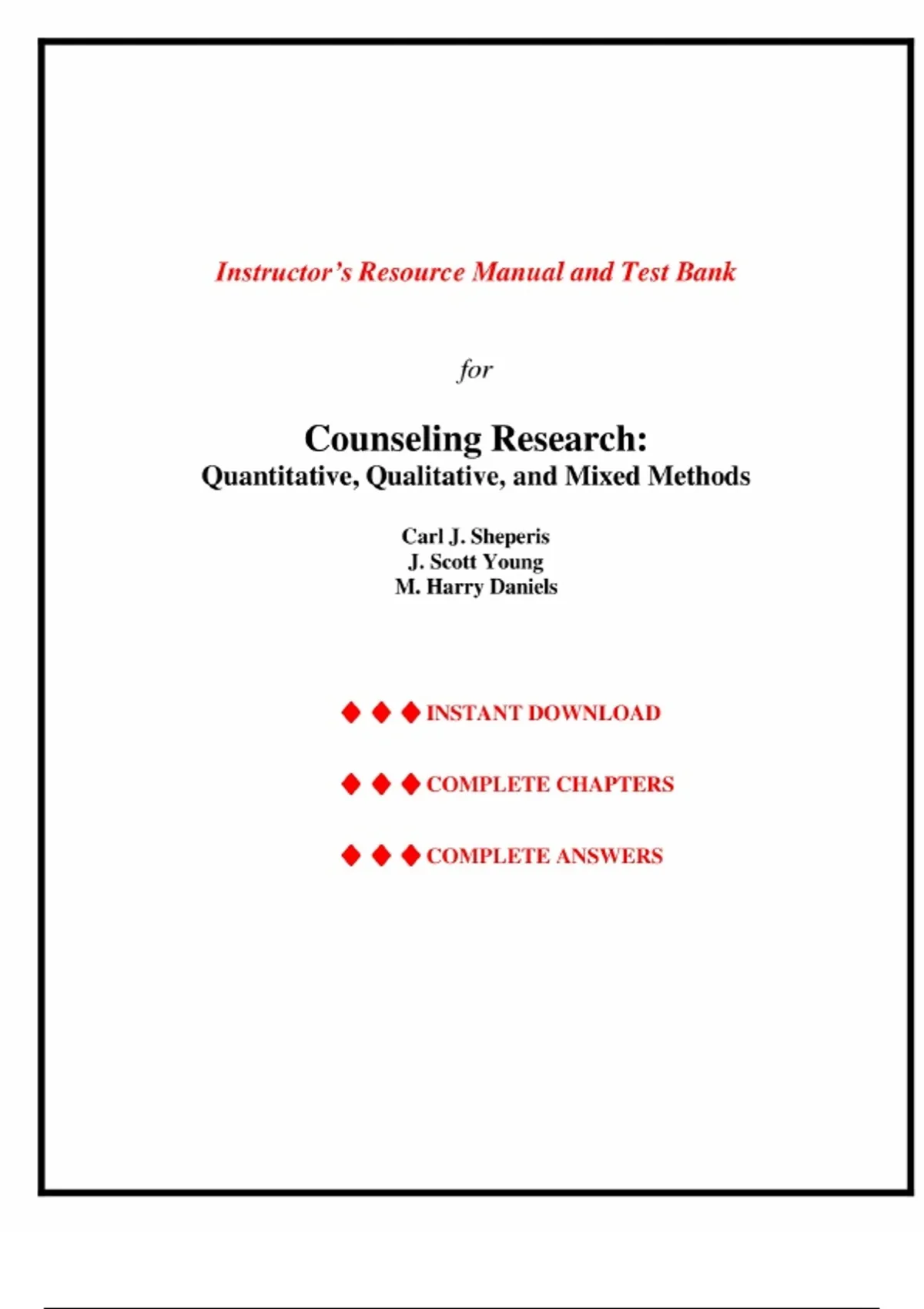 Instructor's Resource Manual and Test Bank

for

Counseling Research:
Quantitative, Qualitative, and Mixed Methods

Carl J. Sheperis
J. Scott Young
M. Harry Daniels

◆ ◆ ◆ INSTANT DOWNLOAD

◆ ◆ ◆ COMPLETE CHAPTERS

◆ ◆ ◆ COMPLETE ANSWERS